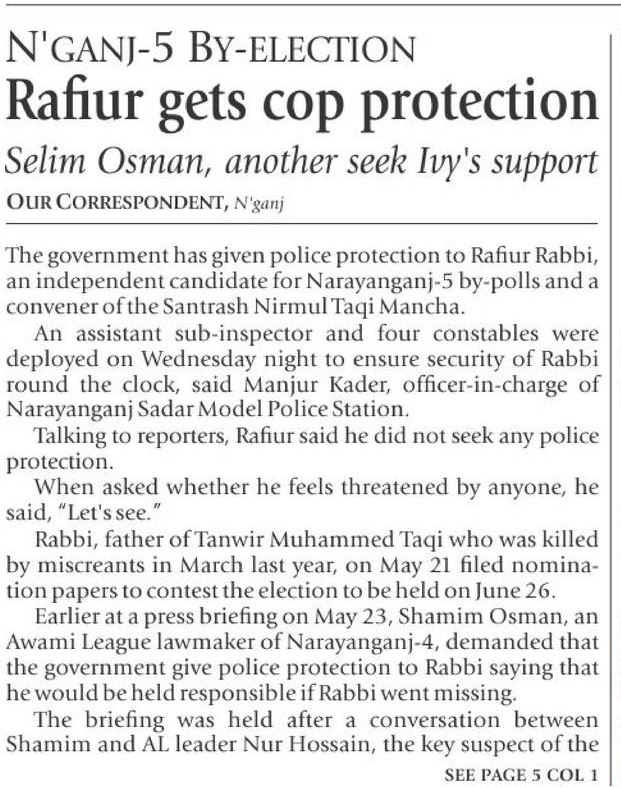 N'GANJ-5 BY-ELECTION

Rafiur gets cop protection

Selim Osman, another seek Ivy's support

OUR CORRESPONDENT, N'ganj

The government has given police protection to Rafiur Rabbi, an independent candidate for Narayanganj-5 by-polls and a convener of the Santrash Nirmul Taqi Mancha.

An assistant sub-inspector and four constables were deployed on Wednesday night to ensure security of Rabbi round the clock, said Manjur Kader, officer-in-charge of Narayanganj Sadar Model Police Station.

Talking to reporters, Rafiur said he did not seek any police protection.

When asked whether he feels threatened by anyone, he said, "Let's see."

Rabbi, father of Tanwir Muhammed Taqi who was killed by miscreants in March last year, on May 21 filed nomination papers to contest the election to be held on June 26.

Earlier at a press briefing on May 23, Shamim Osman, an Awami League lawmaker of Narayanganj-4, demanded that the government give police protection to Rabbi saying that he would be held responsible if Rabbi went missing.

The briefing was held after a conversation between Shamim and AL leader Nur Hossain, the key suspect of the

SEE PAGE 5 COL 1